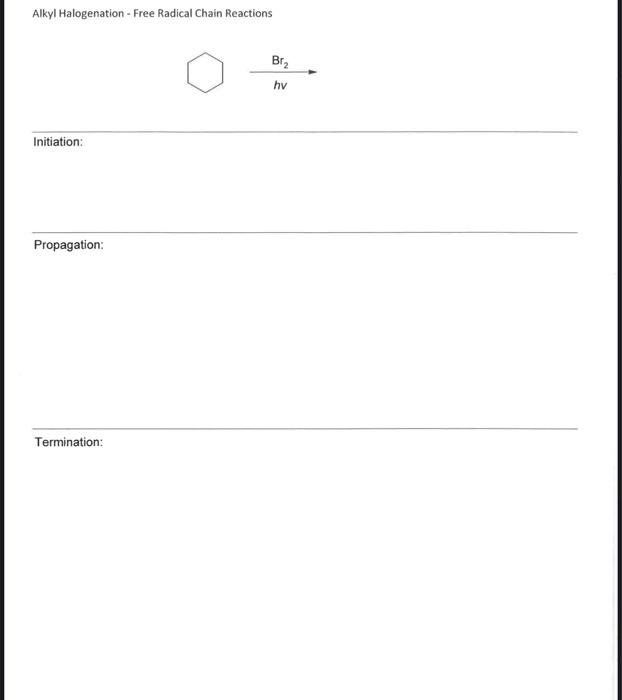 Alkyl Halogenation - Free Radical Chain Reactions

$Br_2$

$hv$

Initiation:

Propagation:

Termination: